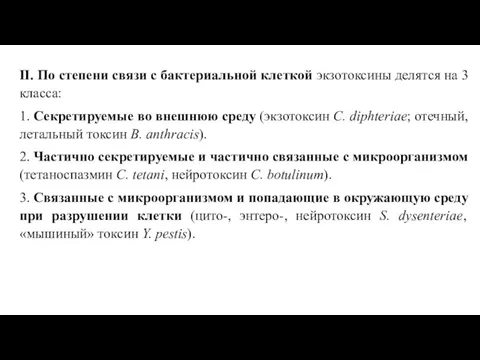 II. По степени связи с бактериальной клеткой экзотоксины делятся на 3 класса:

1. Секретируемые во внешнюю среду (экзотоксин C. diphteriae; отечный, летальный токсин B. anthracis).

2. Частично секретируемые и частично связанные с микроорганизмом (тетаноспазмин C. tetani, нейротоксин C. botulinum).

3. Связанные с микроорганизмом и попадающие в окружающую среду при разрушении клетки (цито-, энтеро-, нейротоксин S. dysenteriae, «мышиный» токсин Y. pestis).